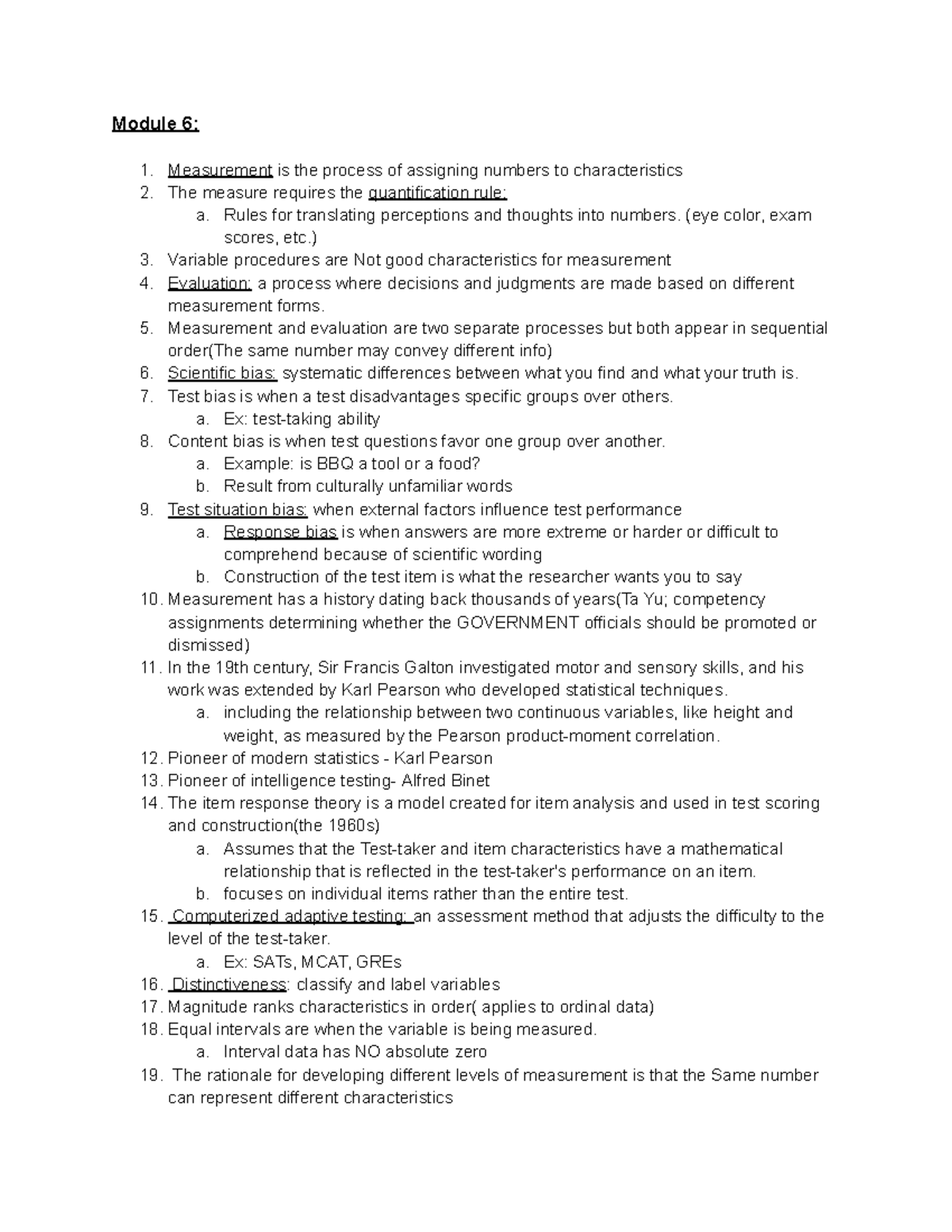 Module 6:

1. Measurement is the process of assigning numbers to characteristics
2. The measure requires the quantification rule:
   a. Rules for translating perceptions and thoughts into numbers. (eye color, exam scores, etc.)
3. Variable procedures are Not good characteristics for measurement
4. Evaluation: a process where decisions and judgments are made based on different measurement forms.
5. Measurement and evaluation are two separate processes but both appear in sequential order(The same number may convey different info)
6. Scientific bias: systematic differences between what you find and what your truth is.
7. Test bias is when a test disadvantages specific groups over others.
   a. Ex: test-taking ability
8. Content bias is when test questions favor one group over another.
   a. Example: is BBQ a tool or a food?
   b. Result from culturally unfamiliar words
9. Test situation bias: when external factors influence test performance
   a. Response bias is when answers are more extreme or harder or difficult to comprehend because of scientific wording
   b. Construction of the test item is what the researcher wants you to say
10. Measurement has a history dating back thousands of years(Ta Yu; competency assignments determining whether the GOVERNMENT officials should be promoted or dismissed)
11. In the 19th century, Sir Francis Galton investigated motor and sensory skills, and his work was extended by Karl Pearson who developed statistical techniques.
   a. including the relationship between two continuous variables, like height and weight, as measured by the Pearson product-moment correlation.
12. Pioneer of modern statistics - Karl Pearson
13. Pioneer of intelligence testing- Alfred Binet
14. The item response theory is a model created for item analysis and used in test scoring and construction(the 1960s)
   a. Assumes that the Test-taker and item characteristics have a mathematical relationship that is reflected in the test-taker's performance on an item.
   b. focuses on individual items rather than the entire test.
15. Computerized adaptive testing: an assessment method that adjusts the difficulty to the level of the test-taker.
   a. Ex: SATs, MCAT, GREs
16. Distinctiveness: classify and label variables
17. Magnitude ranks characteristics in order( applies to ordinal data)
18. Equal intervals are when the variable is being measured.
   a. Interval data has NO absolute zero
19. The rationale for developing different levels of measurement is that the Same number can represent different characteristics